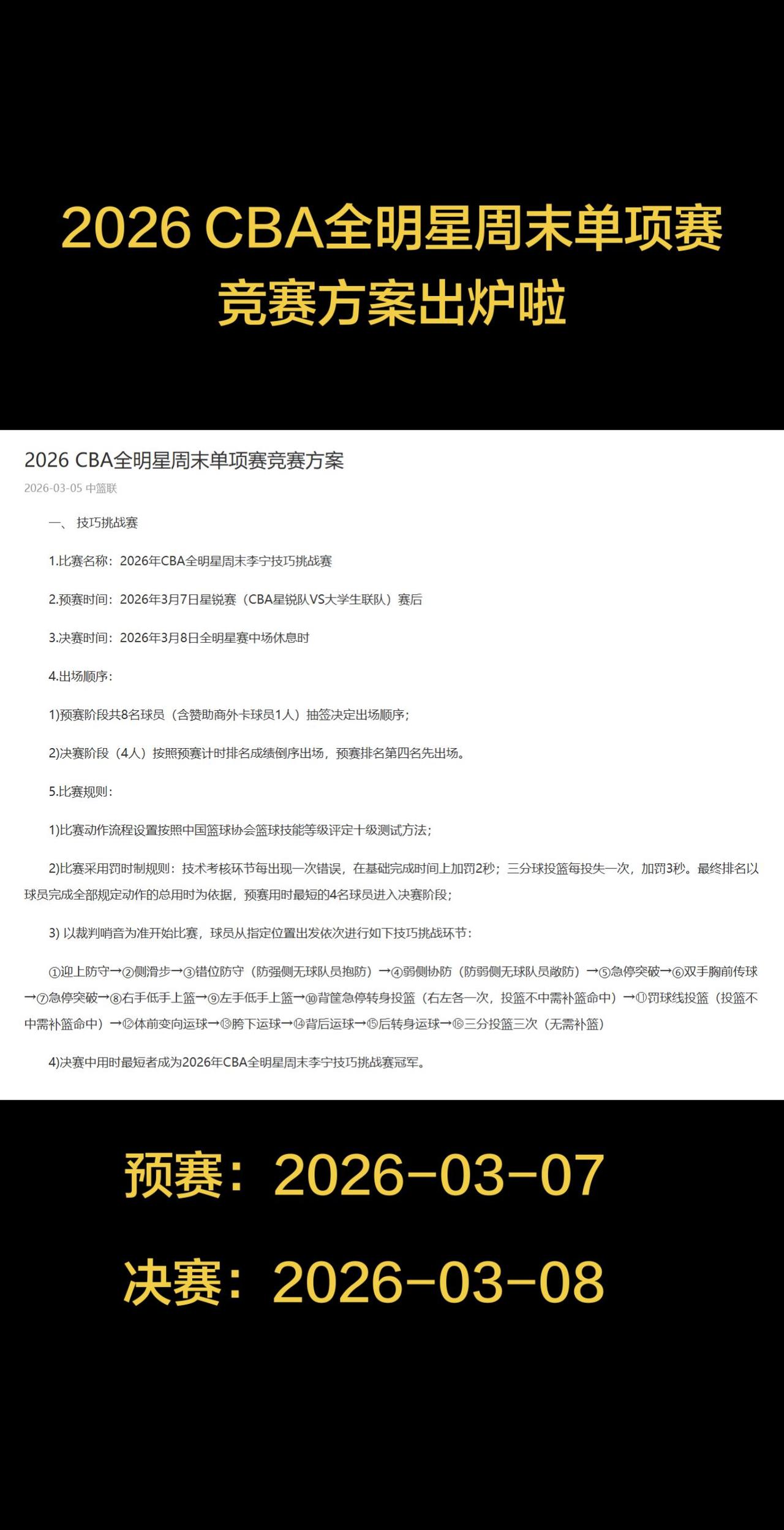 2026 CBA全明星周末单项赛竞赛方案出炉啦

2026 CBA全明星周末单项赛竞赛方案

2026-03-05 中篮联

一、 技巧挑战赛

1.比赛名称：2026年CBA全明星周末李宁技巧挑战赛

2.预赛时间：2026年3月7日星锐赛（CBA星锐队VS大学生联队）赛后

3.决赛时间：2026年3月8日全明星赛中场休息时

4.出场顺序：

1)预赛阶段共8名球员（含赞助商外卡球员1人）抽签决定出场顺序；

2)决赛阶段（4人）按照预赛计时排名成绩倒序出场，预赛排名第四名先出场。

5.比赛规则：

1)比赛动作流程设置按照中国篮球协会篮球技能等级评定十级测试方法；

2)比赛采用罚时制规则：技术考核环节每出现一次错误，在基础完成时间上加罚2秒；三分球投篮每投失一次，加罚3秒。最终排名以球员完成全部规定动作的总用时为依据，预赛用时最短的4名球员进入决赛阶段；

3) 以裁判哨音为准开始比赛，球员从指定位置出发依次进行如下技巧挑战环节：

①迎上防守→②侧滑步→③错位防守（防强侧无球队员抱防）→④弱侧协防（防弱侧无球队员敞防）→⑤急停突破→⑥双手胸前传球→⑦急停突破→⑧右手低手上篮→⑨左手低手上篮→⑩背筐急停转身投篮（右左各一次，投篮不中需补篮命中）→⑪罚球线投篮（投篮不中需补篮命中）→⑫体前变向运球→⑬胯下运球→⑭背后运球→⑮后转身运球→⑯三分投篮三次（无需补篮）

4)决赛中用时最短者成为2026年CBA全明星周末李宁技巧挑战赛冠军。

预赛：2026-03-07

决赛：2026-03-08